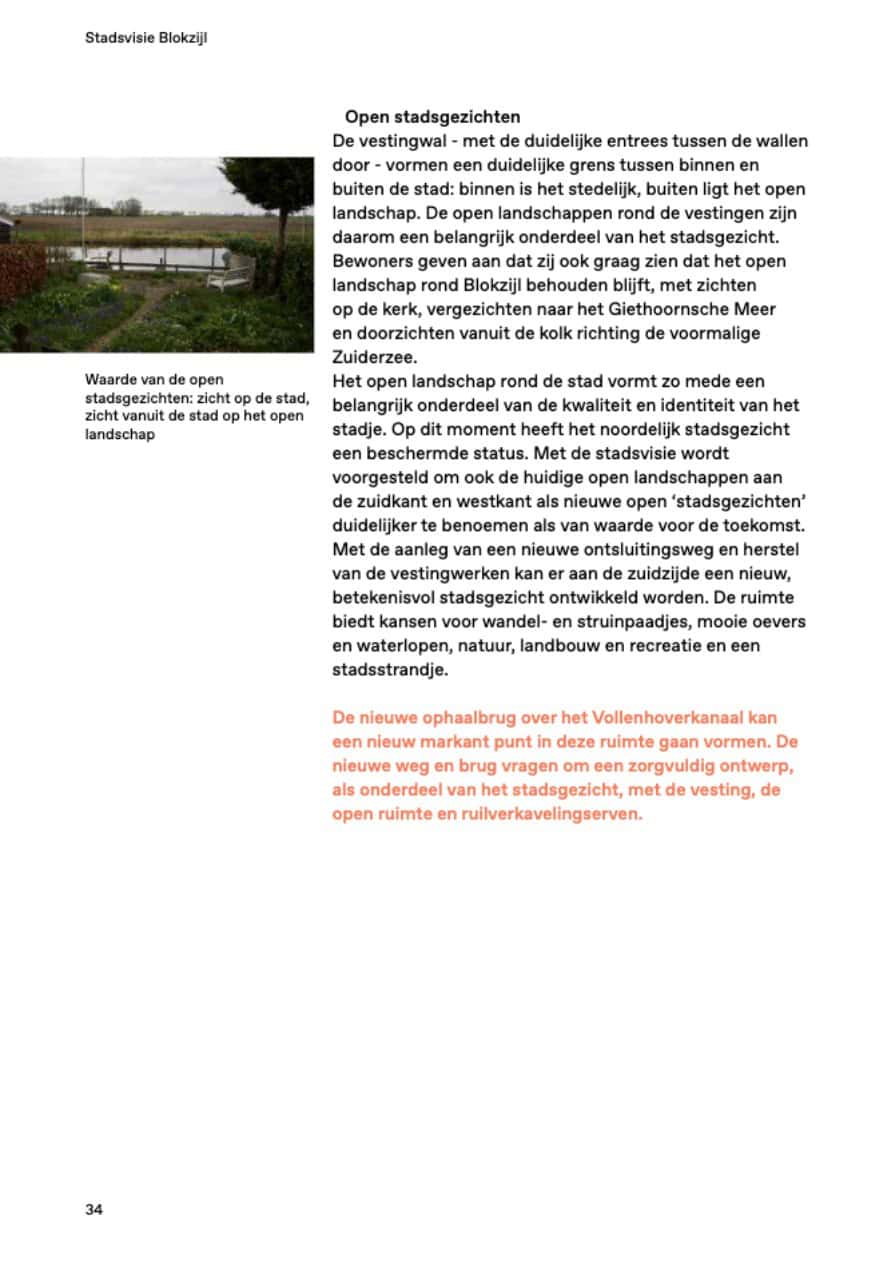 Stadsvisie Blokzijl

Waarde van de open stadsgezichten: zicht op de stad, zicht vanuit de stad op het open landschap

Open stadsgezichten

De vestingwal - met de duidelijke entrees tussen de wallen door - vormen een duidelijke grens tussen binnen en buiten de stad: binnen is het stedelijk, buiten ligt het open landschap. De open landschappen rond de vestingen zijn daarom een belangrijk onderdeel van het stadsgezicht. Bewoners geven aan dat zij ook graag zien dat het open landschap rond Blokzijl behouden blijft, met zichten op de kerk, vergezichten naar het Giethoornsche Meer en doorzichten vanuit de kolk richting de voormalige Zuiderzee.

Het open landschap rond de stad vormt zo mede een belangrijk onderdeel van de kwaliteit en identiteit van het stadje. Op dit moment heeft het noordelijk stadsgezicht een beschermde status. Met de stadsvisie wordt voorgesteld om ook de huidige open landschappen aan de zuidkant en westkant als nieuwe open 'stadsgezichten' duidelijker te benoemen als van waarde voor de toekomst. Met de aanleg van een nieuwe ontsluitingsweg en herstel van de vestingwerken kan er aan de zuidzijde een nieuw, betekenisvol stadsgezicht ontwikkeld worden. De ruimte biedt kansen voor wandel- en struinpaadjes, mooie oevers en waterlopen, natuur, landbouw en recreatie en een stadsstrandje.

De nieuwe ophaalbrug over het Vollenhoverkanaal kan een nieuw markant punt in deze ruimte gaan vormen. De nieuwe weg en brug vragen om een zorgvuldig ontwerp, als onderdeel van het stadsgezicht, met de vesting, de open ruimte en ruilverkavelingserven.

34